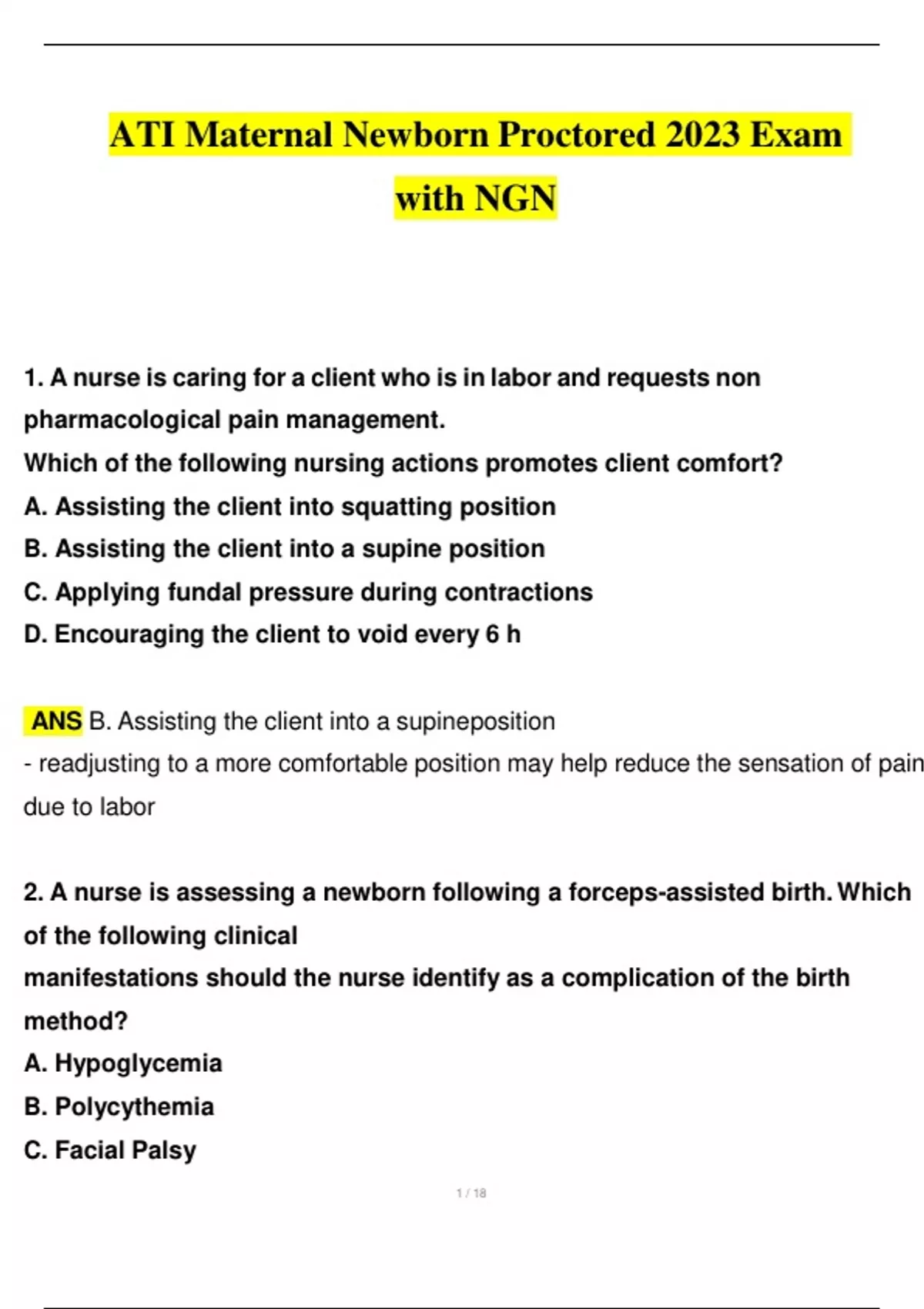 ATI Maternal Newborn Proctored 2023 Exam with NGN

1. A nurse is caring for a client who is in labor and requests non pharmacological pain management.
Which of the following nursing actions promotes client comfort?
A. Assisting the client into squatting position
B. Assisting the client into a supine position
C. Applying fundal pressure during contractions
D. Encouraging the client to void every 6 h

ANS B. Assisting the client into a supineposition
- readjusting to a more comfortable position may help reduce the sensation of pain due to labor

2. A nurse is assessing a newborn following a forceps-assisted birth. Which of the following clinical
manifestations should the nurse identify as a complication of the birth method?
A. Hypoglycemia
B. Polycythemia
C. Facial Palsy

1 / 18